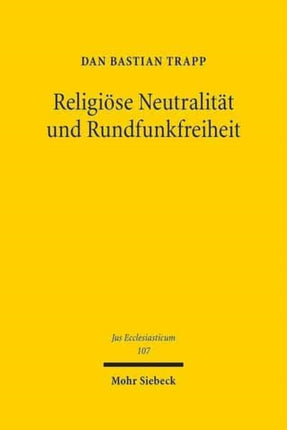 DAN BASTIAN TRAPP

Religiöse Neutralität und Rundfunkfreiheit

Jus Ecclesiasticum
107

Mohr Siebeck